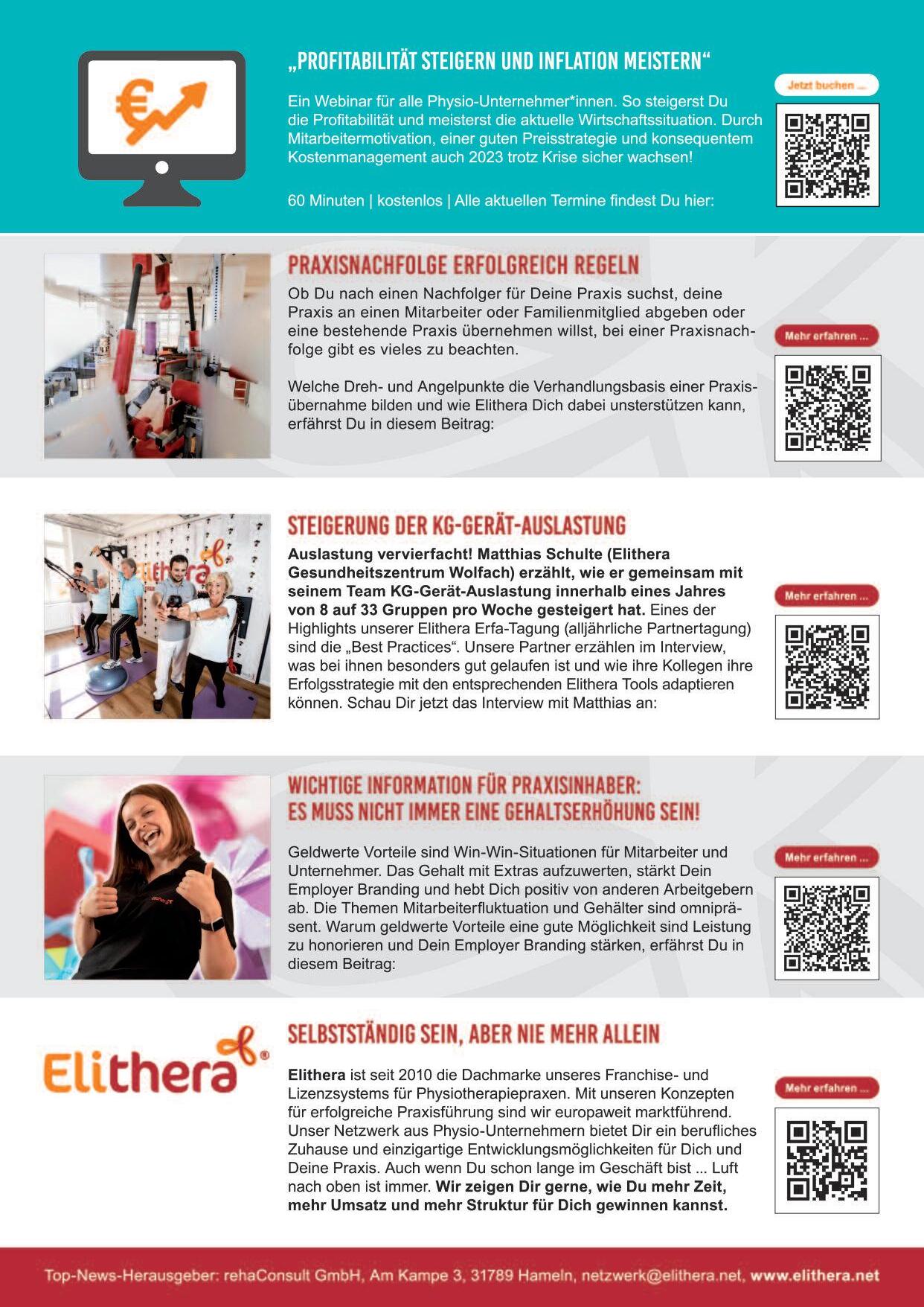 „PROFITABILITÄT STEIGERN UND INFLATION MEISTERN“

Ein Webinar für alle Physio-Unternehmer*innen. So steigerst Du die Profitabilität und meisterst die aktuelle Wirtschaftssituation. Durch Mitarbeitermotivation, einer guten Preisstrategie und konsequentem Kostenmanagement auch 2023 trotz Krise sicher wachsen!

60 Minuten | kostenlos | Alle aktuellen Termine findest Du hier:

Jetzt buchen ...

PRAXISNACHFOLGE ERFOLGREICH REGELN

Ob Du nach einen Nachfolger für Deine Praxis suchst, deine Praxis an einen Mitarbeiter oder Familienmitglied abgeben oder eine bestehende Praxis übernehmen willst, bei einer Praxisnachfolge gibt es vieles zu beachten.

Welche Dreh- und Angelpunkte die Verhandlungsbasis einer Praxisübernahme bilden und wie Elithera Dich dabei unsterstützen kann, erfährst Du in diesem Beitrag:

Mehr erfahren ...

STEIGERUNG DER KG-GERÄT-AUSLASTUNG

Auslastung vervierfacht! Matthias Schulte (Elithera Gesundheitszentrum Wolfach) erzählt, wie er gemeinsam mit seinem Team KG-Gerät-Auslastung innerhalb eines Jahres von 8 auf 33 Gruppen pro Woche gesteigert hat. Eines der Highlights unserer Elithera Erfa-Tagung (alljährliche Partnertagung) sind die „Best Practices“. Unsere Partner erzählen im Interview, was bei ihnen besonders gut gelaufen ist und wie ihre Kollegen ihre Erfolgsstrategie mit den entsprechenden Elithera Tools adaptieren können. Schau Dir jetzt das Interview mit Matthias an:

Mehr erfahren ...

WICHTIGE INFORMATION FÜR PRAXISINHABER:
ES MUSS NICHT IMMER EINE GEHALTSERHÖHUNG SEIN!

Geldwerte Vorteile sind Win-Win-Situationen für Mitarbeiter und Unternehmer. Das Gehalt mit Extras aufzuwerten, stärkt Dein Employer Branding und hebt Dich positiv von anderen Arbeitgebern ab. Die Themen Mitarbeiterfluktuation und Gehälter sind omnipräsent. Warum geldwerte Vorteile eine gute Möglichkeit sind Leistung zu honorieren und Dein Employer Branding stärken, erfährst Du in diesem Beitrag:

Mehr erfahren ...

Elithera®

SELBSTSTÄNDIG SEIN, ABER NIE MEHR ALLEIN

Elithera ist seit 2010 die Dachmarke unseres Franchise- und Lizenzsystems für Physiotherapiepraxen. Mit unseren Konzepten für erfolgreiche Praxisführung sind wir europaweit marktführend. Unser Netzwerk aus Physio-Unternehmern bietet Dir ein berufliches Zuhause und einzigartige Entwicklungsmöglichkeiten für Dich und Deine Praxis. Auch wenn Du schon lange im Geschäft bist ... Luft nach oben ist immer. Wir zeigen Dir gerne, wie Du mehr Zeit, mehr Umsatz und mehr Struktur für Dich gewinnen kannst.

Mehr erfahren ...

Top-News-Herausgeber: rehaConsult GmbH, Am Kampe 3, 31789 Hameln, netzwerk@elithera.net, www.elithera.net